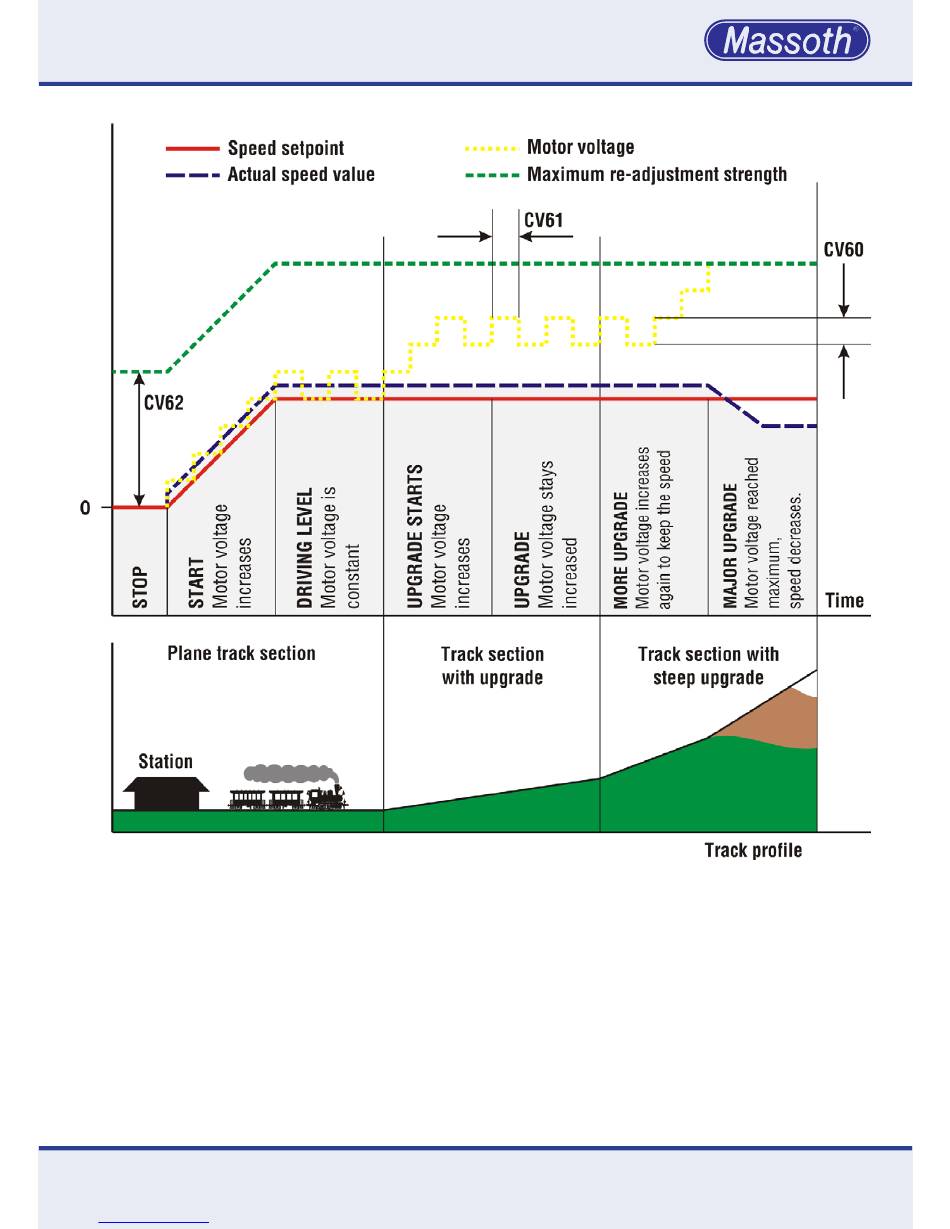 Massoth

Speed setpoint
Actual speed value
Motor voltage
Maximum re-adjustment strength

CV61
CV60
CV62
0

STOP
START Motor voltage increases
DRIVING LEVEL Motor voltage is constant
UPGRADE STARTS Motor voltage increases
UPGRADE Motor voltage stays increased
MORE UPGRADE Motor voltage increases again to keep the speed
MAJOR UPGRADE Motor voltage reached maximum, speed decreases.
Time

Plane track section
Track section with upgrade
Track section with steep upgrade
Station
Track profile